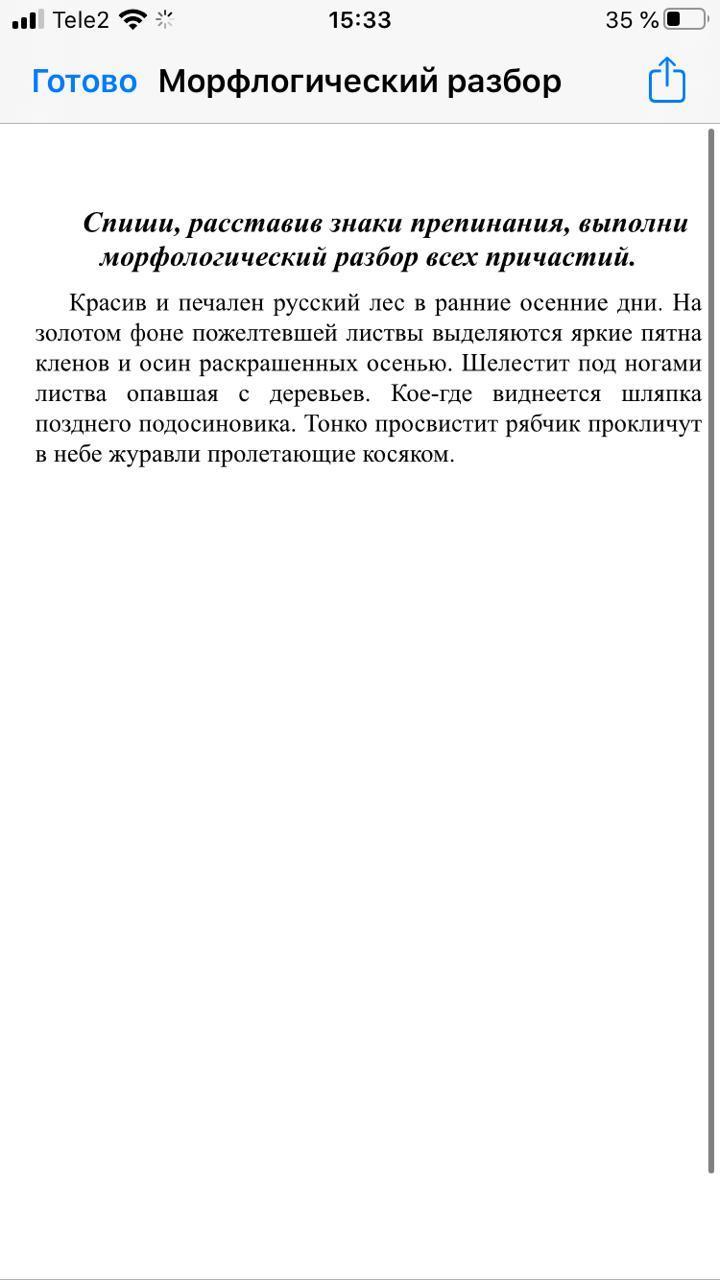 Tele2 15:33 35 %

Готово Морфлогический разбор

Спиши, расставив знаки препинания, выполни морфологический разбор всех причастий.

Красив и печален русский лес в ранние осенние дни. На золотом фоне пожелтевшей листвы выделяются яркие пятна кленов и осин раскрашенных осенью. Шелестит под ногами листва опавшая с деревьев. Кое-где виднеется шляпка позднего подосиновика. Тонко просвистит рябчик прокличут в небе журавли пролетающие косяком.